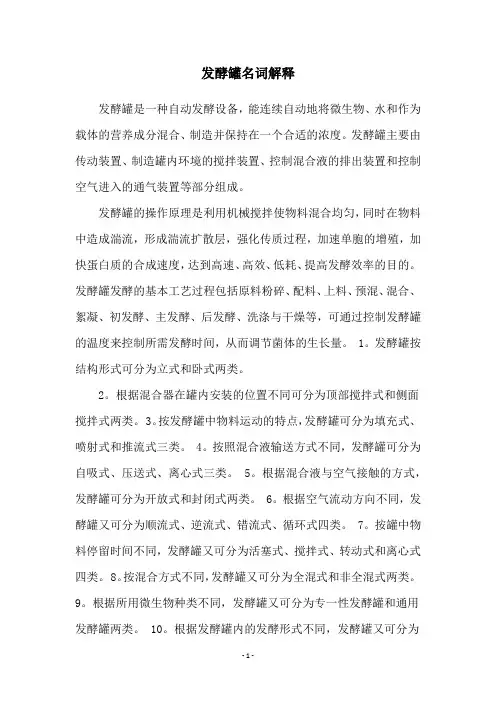 发酵罐名词解释

发酵罐是一种自动发酵设备，能连续自动地将微生物、水和作为载体的营养成分混合、制造并保持在一个合适的浓度。发酵罐主要由传动装置、制造罐内环境的搅拌装置、控制混合液的排出装置和控制空气进入的通气装置等部分组成。

发酵罐的操作原理是利用机械搅拌使物料混合均匀，同时在物料中造成湍流，形成湍流扩散层，强化传质过程，加速单胞的增殖，加快蛋白质的合成速度，达到高速、高效、低耗、提高发酵效率的目的。发酵罐发酵的基本工艺过程包括原料粉碎、配料、上料、预混、混合、絮凝、初发酵、主发酵、后发酵、洗涤与干燥等，可通过控制发酵罐的温度来控制所需发酵时间，从而调节菌体的生长量。 1。发酵罐按结构形式可分为立式和卧式两类。

2。根据混合器在罐内安装的位置不同可分为顶部搅拌式和侧面搅拌式两类。3。按发酵罐中物料运动的特点，发酵罐可分为填充式、喷射式和推流式三类。 4。按照混合液输送方式不同，发酵罐可分为自吸式、压送式、离心式三类。 5。根据混合液与空气接触的方式，发酵罐可分为开放式和封闭式两类。 6。根据空气流动方向不同，发酵罐又可分为顺流式、逆流式、错流式、循环式四类。 7。按罐中物料停留时间不同，发酵罐又可分为活塞式、搅拌式、转动式和离心式四类。8。按混合方式不同，发酵罐又可分为全混式和非全混式两类。9。根据所用微生物种类不同，发酵罐又可分为专一性发酵罐和通用发酵罐两类。 10。根据发酵罐内的发酵形式不同，发酵罐又可分为

-1-